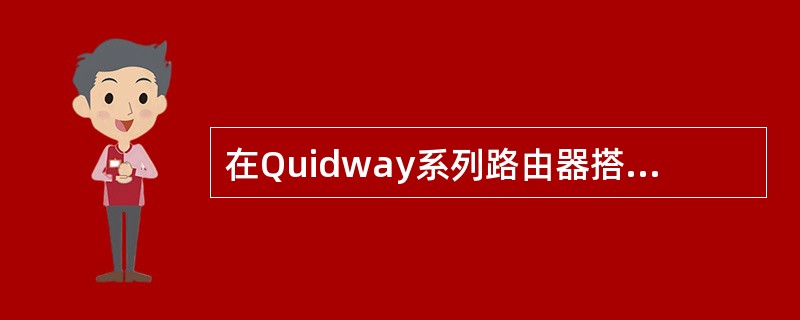 在Quidway系列路由器搭...